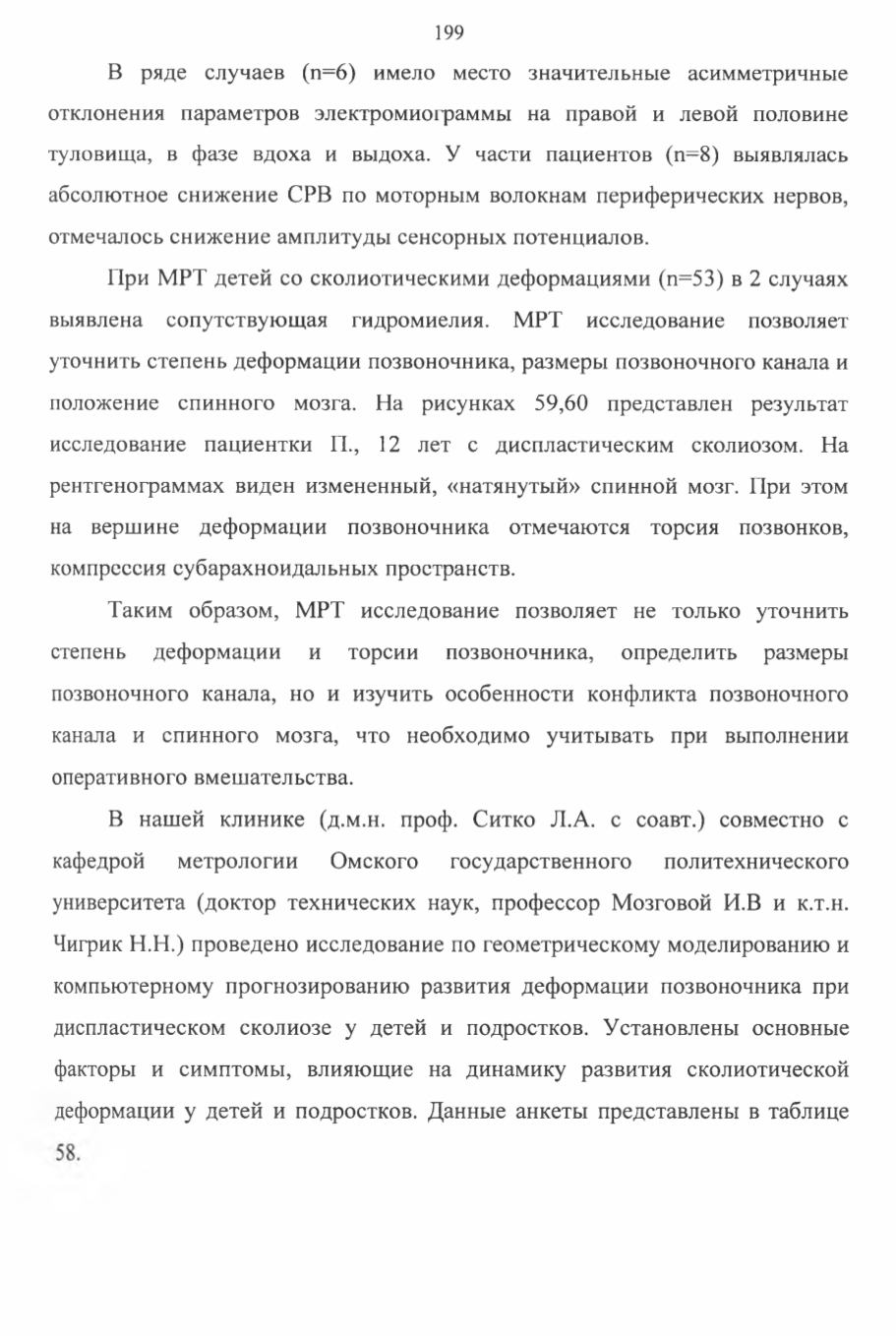 199

В ряде случаев (n=6) имело место значительные асимметричные отклонения параметров электромиограммы на правой и левой половине туловища, в фазе вдоха и выдоха. У части пациентов (n=8) выявлялась абсолютное снижение СРВ по моторным волокнам периферических нервов, отмечалось снижение амплитуды сенсорных потенциалов.

При МРТ детей со сколиотическими деформациями (n=53) в 2 случаях выявлена сопутствующая гидромиелия. МРТ исследование позволяет уточнить степень деформации позвоночника, размеры позвоночного канала и положение спинного мозга. На рисунках 59,60 представлен результат исследование пациентки П., 12 лет с диспластическим сколиозом. На рентгенограммах виден измененный, «натянутый» спинной мозг. При этом на вершине деформации позвоночника отмечаются торсия позвонков, компрессия субарахноидальных пространств.

Таким образом, МРТ исследование позволяет не только уточнить степень деформации и торсии позвоночника, определить размеры позвоночного канала, но и изучить особенности конфликта позвоночного канала и спинного мозга, что необходимо учитывать при выполнении оперативного вмешательства.

В нашей клинике (д.м.н. проф. Ситко Л.А. с соавт.) совместно с кафедрой метрологии Омского государственного политехнического университета (доктор технических наук, профессор Мозговой И.В и к.т.н. Чигрик Н.Н.) проведено исследование по геометрическому моделированию и компьютерному прогнозированию развития деформации позвоночника при диспластическом сколиозе у детей и подростков. Установлены основные факторы и симптомы, влияющие на динамику развития сколиотической деформации у детей и подростков. Данные анкеты представлены в таблице 58.